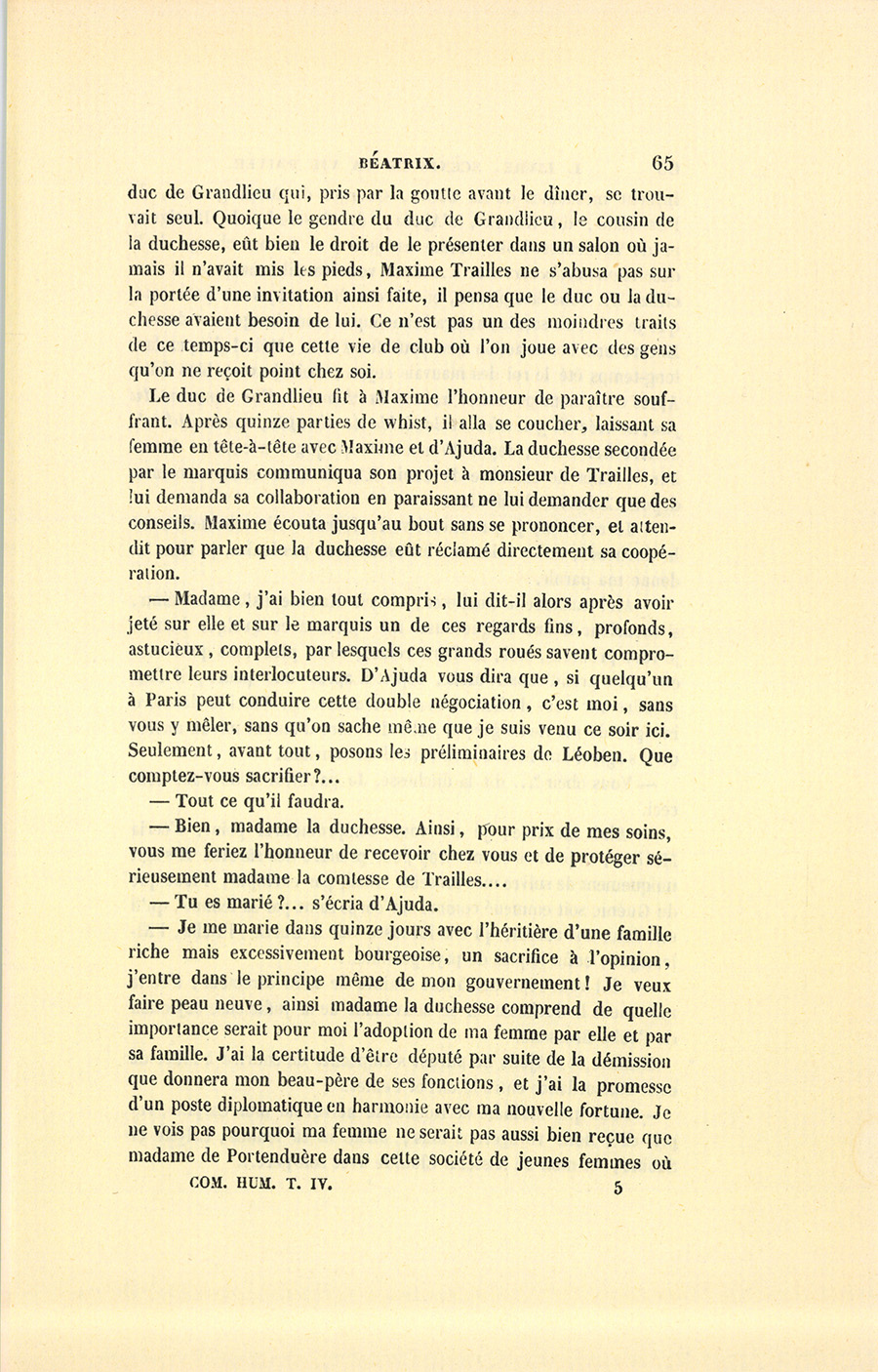 BÉATRIX. 65

duc de Grandlieu qui, pris par la goutte avant le dîner, se trouvait seul. Quoique le gendre du duc de Grandlieu, le cousin de la duchesse, eût bien le droit de le présenter dans un salon où jamais il n'avait mis les pieds, Maxime Trailles ne s'abusa pas sur la portée d'une invitation ainsi faite, il pensa que le duc ou la duchesse avaient besoin de lui. Ce n'est pas un des moindres traits de ce temps-ci que cette vie de club où l'on joue avec des gens qu'on ne reçoit point chez soi.

Le duc de Grandlieu fit à Maxime l'honneur de paraître souffrant. Après quinze parties de whist, il alla se coucher, laissant sa femme en tête-à-tête avec Maxime et d'Ajuda. La duchesse secondée par le marquis communiqua son projet à monsieur de Trailles, et lui demanda sa collaboration en paraissant ne lui demander que des conseils. Maxime écouta jusqu'au bout sans se prononcer, et attendit pour parler que la duchesse eût réclamé directement sa coopération.

— Madame, j'ai bien tout compris, lui dit-il alors après avoir jeté sur elle et sur le marquis un de ces regards fins, profonds, astucieux, complets, par lesquels ces grands roués savent compromettre leurs interlocuteurs. D'Ajuda vous dira que, si quelqu'un à Paris peut conduire cette double négociation, c'est moi, sans vous y mêler, sans qu'on sache même que je suis venu ce soir ici. Seulement, avant tout, posons les préliminaires de Léoben. Que comptez-vous sacrifier?...

— Tout ce qu'il faudra.

— Bien, madame la duchesse. Ainsi, pour prix de mes soins, vous me feriez l'honneur de recevoir chez vous et de protéger sérieusement madame la comtesse de Trailles....

— Tu es marié?... s'écria d'Ajuda.

— Je me marie dans quinze jours avec l'héritière d'une famille riche mais excessivement bourgeoise, un sacrifice à l'opinion, j'entre dans le principe même de mon gouvernement! Je veux faire peau neuve, ainsi madame la duchesse comprend de quelle importance serait pour moi l'adoption de ma femme par elle et par sa famille. J'ai la certitude d'être député par suite de la démission que donnera mon beau-père de ses fonctions, et j'ai la promesse d'un poste diplomatique en harmonie avec ma nouvelle fortune. Je ne vois pas pourquoi ma femme ne serait pas aussi bien reçue que madame de Portenduère dans cette société de jeunes femmes où

COM. HUM. T. IV. 5